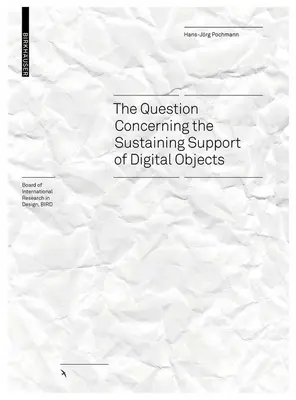 BIRKHÄUSER

Hans-Jörg Pochmann

The Question Concerning the Sustaining Support of Digital Objects

Board of International Research in Design, BIRD